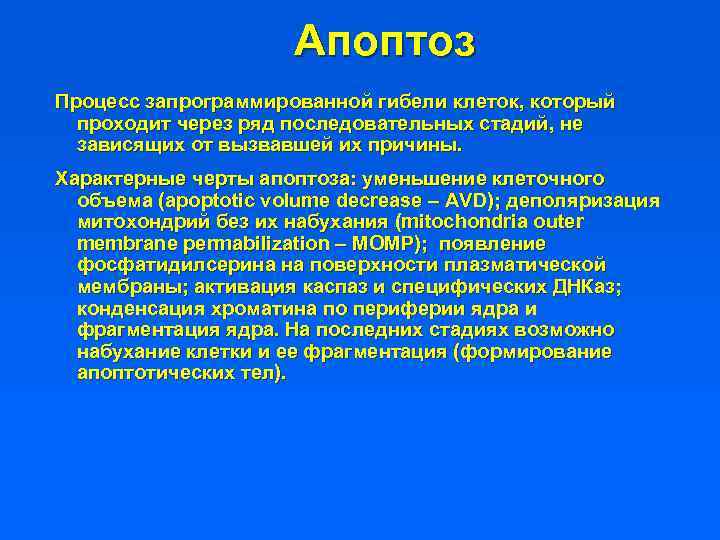 Апоптоз

Процесс запрограммированной гибели клеток, который проходит через ряд последовательных стадий, не зависящих от вызвавшей их причины.

Характерные черты апоптоза: уменьшение клеточного объема (apoptotic volume decrease – AVD); деполяризация митохондрий без их набухания (mitochondria outer membrane permabilization – MOMP); появление фосфатидилсерина на поверхности плазматической мембраны; активация каспаз и специфических ДНКаз; конденсация хроматина по периферии ядра и фрагментация ядра. На последних стадиях возможно набухание клетки и ее фрагментация (формирование апоптотических тел).